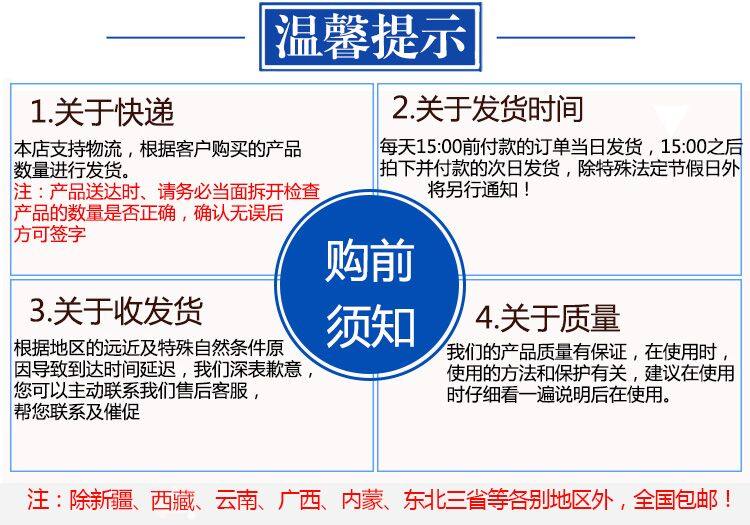 温馨提示

1.关于快递

本店支持物流，根据客户购买的产品数量进行发货。

注：产品送达时、请务必当面拆开检查产品的数量是否正确，确认无误后方可签字

2.关于发货时间

每天15:00前付款的订单当日发货，15:00之后拍下并付款的次日发货，除特殊法定节假日外将另行通知！

购前须知

3.关于收发货

根据地区的远近及特殊自然条件原因导致到达时间延迟，我们深表歉意，您可以主动联系我们售后客服，帮您联系及催促

4.关于质量

我们的产品质量有保证，在使用时，使用的方法和保护有关，建议在使用时仔细看一遍说明后在使用。

注：除新疆、西藏、云南、广西、内蒙、东北三省等各别地区外，全国包邮！